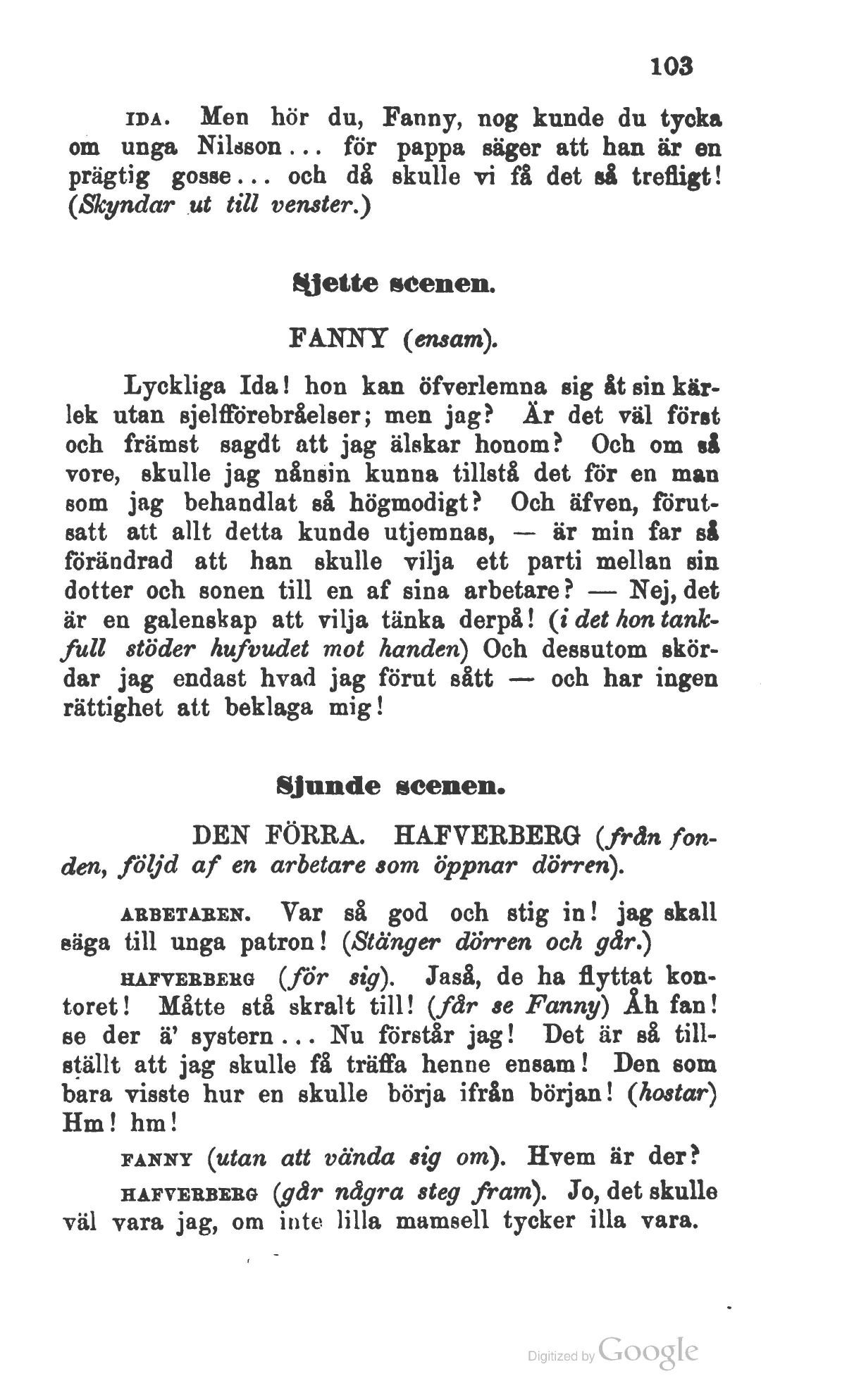 103

IDA. Men hör du, Fanny, nog kunde du tycka om unga Nilsson... för pappa säger att han är en prägtig gosse... och då skulle vi få det så trefligt! (Skyndar ut till venster.)

Sjette scenen.

FANNY (ensam).

Lyckliga Ida! hon kan öfverlemna sig åt sin kärlek utan sjelfförebråelser; men jag? Är det väl först och främst sagdt att jag älskar honom? Och om så vore, skulle jag nånsin kunna tillstå det för en man som jag behandlat så högmodigt? Och äfven, förutsatt att allt detta kunde utjemnas, — är min far så förändrad att han skulle vilja ett parti mellan sin dotter och sonen till en af sina arbetare? — Nej, det är en galenskap att vilja tänka derpå! (i det hon tankfull stöder hufvudet mot handen) Och dessutom skördar jag endast hvad jag förut sått — och har ingen rättighet att beklaga mig!

Sjunde scenen.

DEN FÖRRA. HAFVERBERG (från fonden, följd af en arbetare som öppnar dörren).

ARBETAREN. Var så god och stig in! jag skall säga till unga patron! (Stänger dörren och går.)

HAFVERBERG (för sig). Jaså, de ha flyttat kontoret! Måtte stå skralt till! (får se Fanny) Åh fan! se der ä' systern... Nu förstår jag! Det är så tillställt att jag skulle få träffa henne ensam! Den som bara visste hur en skulle börja ifrån början! (hostar) Hm! hm!

FANNY (utan att vända sig om). Hvem är der?

HAFVERBERG (går några steg fram). Jo, det skulle väl vara jag, om inte lilla mamsell tycker illa vara.

Digitized by Google